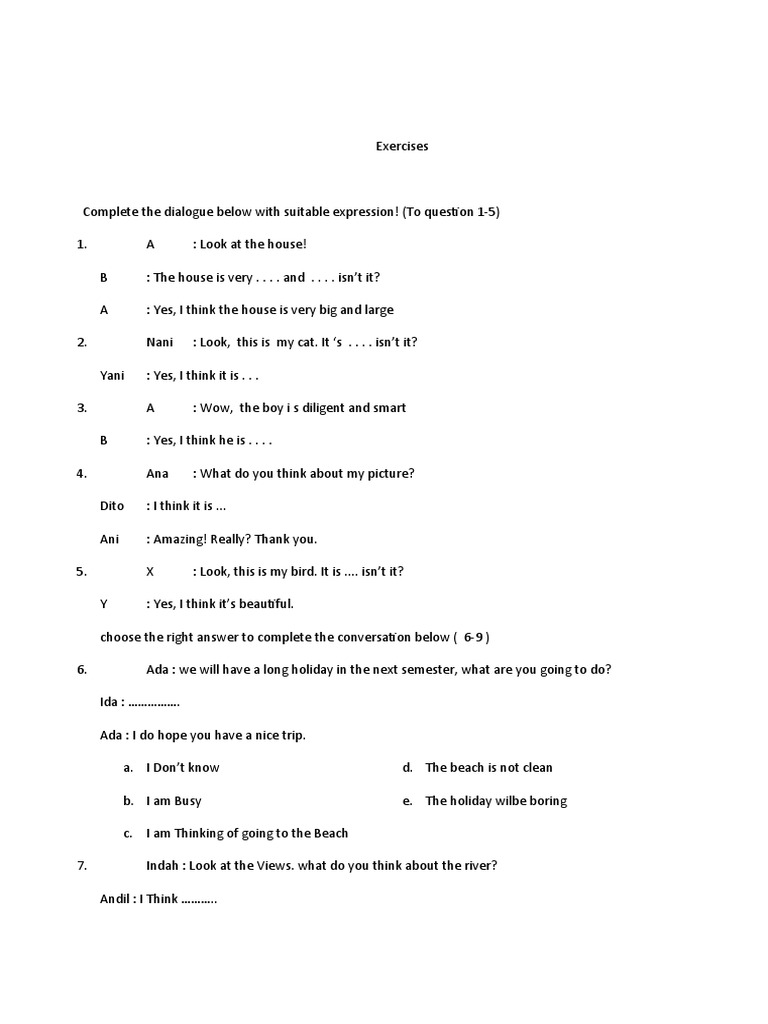 Exercises

Complete the dialogue below with suitable expression! (To question 1-5)

1. A : Look at the house!

B : The house is very . . . . and . . . . isn't it?

A : Yes, I think the house is very big and large

2. Nani : Look, this is my cat. It 's . . . . isn't it?

Yani : Yes, I think it is . . .

3. A : Wow, the boy i s diligent and smart

B : Yes, I think he is . . . .

4. Ana : What do you think about my picture?

Dito : I think it is ...

Ani : Amazing! Really? Thank you.

5. X : Look, this is my bird. It is .... isn't it?

Y : Yes, I think it's beautiful.

choose the right answer to complete the conversation below ( 6-9 )

6. Ada : we will have a long holiday in the next semester, what are you going to do?

Ida : ................

Ada : I do hope you have a nice trip.

a. I Don't know
b. I am Busy
c. I am Thinking of going to the Beach
d. The beach is not clean
e. The holiday wilbe boring

7. Indah : Look at the Views. what do you think about the river?

Andil : I Think ...........